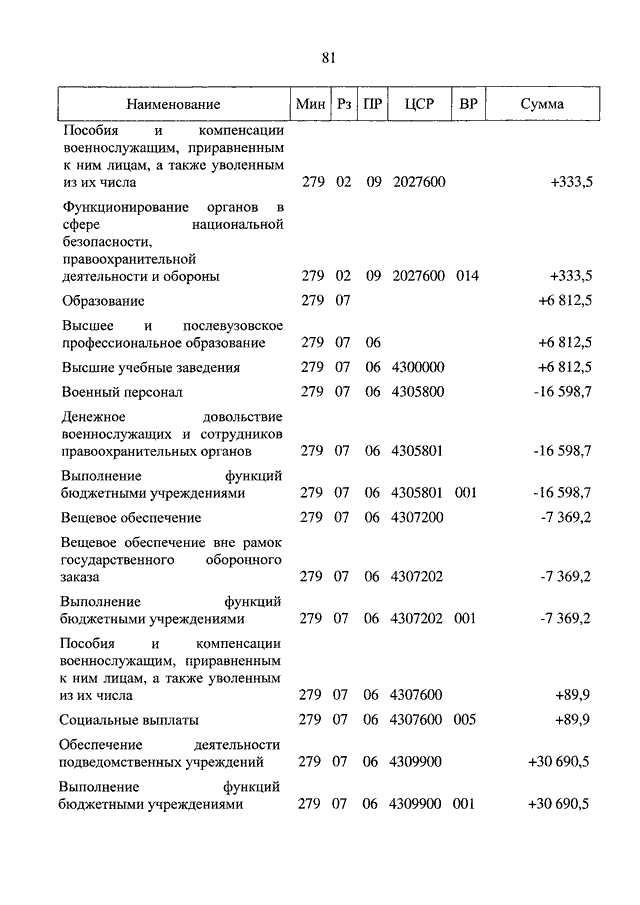 81

| Наименование | Мин | Рз | ПР | ЦСР | ВР | Сумма |
|---|---|---|---|---|---|---|
| Пособия и компенсации военнослужащим, приравненным к ним лицам, а также уволенным из их числа | 279 | 02 | 09 | 2027600 | | +333,5 |
| Функционирование органов в сфере национальной безопасности, правоохранительной деятельности и обороны | 279 | 02 | 09 | 2027600 | 014 | +333,5 |
| Образование | 279 | 07 | | | | +6 812,5 |
| Высшее и послевузовское профессиональное образование | 279 | 07 | 06 | | | +6 812,5 |
| Высшие учебные заведения | 279 | 07 | 06 | 4300000 | | +6 812,5 |
| Военный персонал | 279 | 07 | 06 | 4305800 | | -16 598,7 |
| Денежное довольствие военнослужащих и сотрудников правоохранительных органов | 279 | 07 | 06 | 4305801 | | -16 598,7 |
| Выполнение функций бюджетными учреждениями | 279 | 07 | 06 | 4305801 | 001 | -16 598,7 |
| Вещевое обеспечение | 279 | 07 | 06 | 4307200 | | -7 369,2 |
| Вещевое обеспечение вне рамок государственного оборонного заказа | 279 | 07 | 06 | 4307202 | | -7 369,2 |
| Выполнение функций бюджетными учреждениями | 279 | 07 | 06 | 4307202 | 001 | -7 369,2 |
| Пособия и компенсации военнослужащим, приравненным к ним лицам, а также уволенным из их числа | 279 | 07 | 06 | 4307600 | | +89,9 |
| Социальные выплаты | 279 | 07 | 06 | 4307600 | 005 | +89,9 |
| Обеспечение деятельности подведомственных учреждений | 279 | 07 | 06 | 4309900 | | +30 690,5 |
| Выполнение функций бюджетными учреждениями | 279 | 07 | 06 | 4309900 | 001 | +30 690,5 |